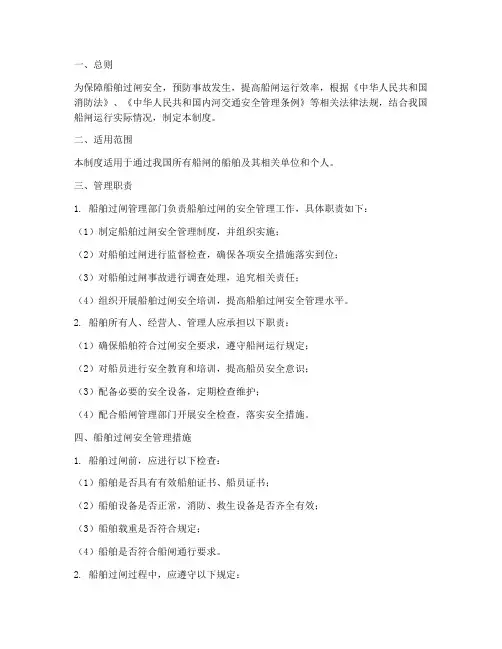 一、总则

为保障船舶过闸安全，预防事故发生，提高船闸运行效率，根据《中华人民共和国消防法》、《中华人民共和国内河交通安全管理条例》等相关法律法规，结合我国船闸运行实际情况，制定本制度。

二、适用范围

本制度适用于通过我国所有船闸的船舶及其相关单位和个人。

三、管理职责

1. 船舶过闸管理部门负责船舶过闸的安全管理工作，具体职责如下：

（1）制定船舶过闸安全管理制度，并组织实施；

（2）对船舶过闸进行监督检查，确保各项安全措施落实到位；

（3）对船舶过闸事故进行调查处理，追究相关责任；

（4）组织开展船舶过闸安全培训，提高船舶过闸安全管理水平。

2. 船舶所有人、经营人、管理人应承担以下职责：

（1）确保船舶符合过闸安全要求，遵守船闸运行规定；

（2）对船员进行安全教育和培训，提高船员安全意识；

（3）配备必要的安全设备，定期检查维护；

（4）配合船闸管理部门开展安全检查，落实安全措施。

四、船舶过闸安全管理措施

1. 船舶过闸前，应进行以下检查：

（1）船舶是否具有有效船舶证书、船员证书；

（2）船舶设备是否正常，消防、救生设备是否齐全有效；

（3）船舶载重是否符合规定；

（4）船舶是否符合船闸通行要求。

2. 船舶过闸过程中，应遵守以下规定：